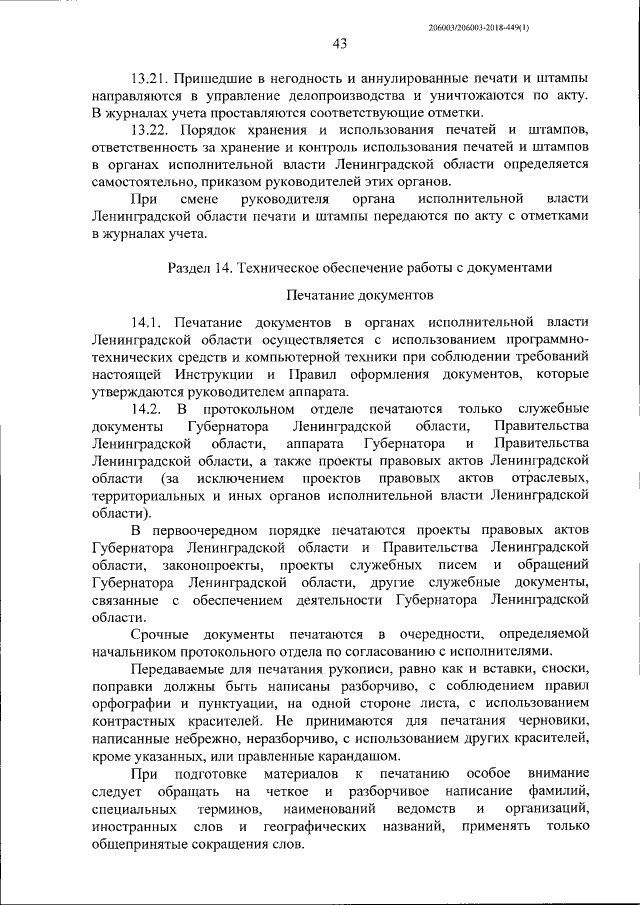 206003/206003-2018-449(1)

43

13.21. Пришедшие в негодность и аннулированные печати и штампы направляются в управление делопроизводства и уничтожаются по акту. В журналах учета проставляются соответствующие отметки.

13.22. Порядок хранения и использования печатей и штампов, ответственность за хранение и контроль использования печатей и штампов в органах исполнительной власти Ленинградской области определяется самостоятельно, приказом руководителей этих органов.

При смене руководителя органа исполнительной власти Ленинградской области печати и штампы передаются по акту с отметками в журналах учета.

Раздел 14. Техническое обеспечение работы с документами

Печатание документов

14.1. Печатание документов в органах исполнительной власти Ленинградской области осуществляется с использованием программно-технических средств и компьютерной техники при соблюдении требований настоящей Инструкции и Правил оформления документов, которые утверждаются руководителем аппарата.

14.2. В протокольном отделе печатаются только служебные документы Губернатора Ленинградской области, Правительства Ленинградской области, аппарата Губернатора и Правительства Ленинградской области, а также проекты правовых актов Ленинградской области (за исключением проектов правовых актов отраслевых, территориальных и иных органов исполнительной власти Ленинградской области).

В первоочередном порядке печатаются проекты правовых актов Губернатора Ленинградской области и Правительства Ленинградской области, законопроекты, проекты служебных писем и обращений Губернатора Ленинградской области, другие служебные документы, связанные с обеспечением деятельности Губернатора Ленинградской области.

Срочные документы печатаются в очередности, определяемой начальником протокольного отдела по согласованию с исполнителями.

Передаваемые для печатания рукописи, равно как и вставки, сноски, поправки должны быть написаны разборчиво, с соблюдением правил орфографии и пунктуации, на одной стороне листа, с использованием контрастных красителей. Не принимаются для печатания черновики, написанные небрежно, неразборчиво, с использованием других красителей, кроме указанных, или правленные карандашом.

При подготовке материалов к печатанию особое внимание следует обращать на четкое и разборчивое написание фамилий, специальных терминов, наименований ведомств и организаций, иностранных слов и географических названий, применять только общепринятые сокращения слов.